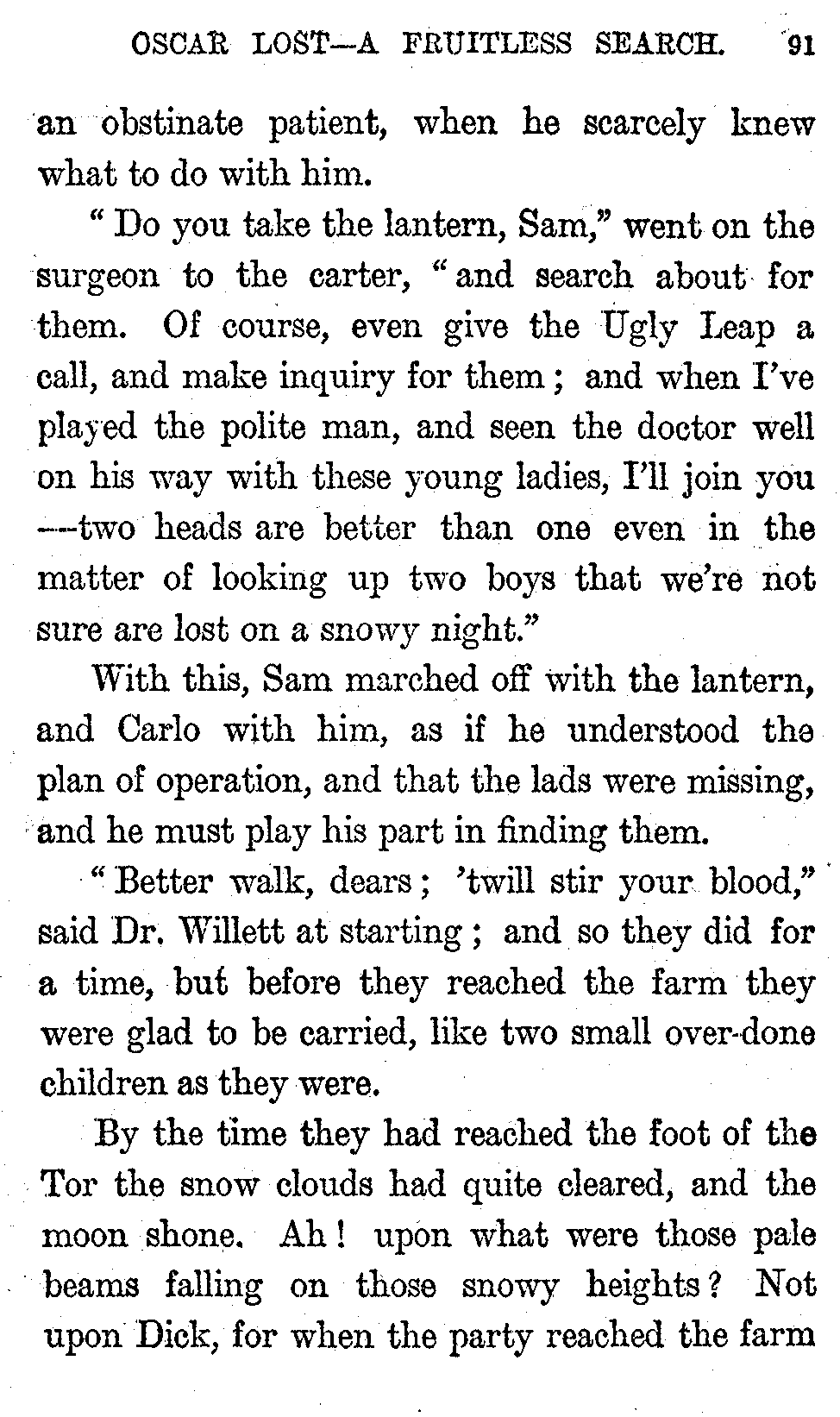 OSCAR LOST—A FRUITLESS SEARCH. 91

an obstinate patient, when he scarcely knew what to do with him.

"Do you take the lantern, Sam," went on the surgeon to the carter, "and search about for them. Of course, even give the Ugly Leap a call, and make inquiry for them; and when I've played the polite man, and seen the doctor well on his way with these young ladies, I'll join you —two heads are better than one even in the matter of looking up two boys that we're not sure are lost on a snowy night."

With this, Sam marched off with the lantern, and Carlo with him, as if he understood the plan of operation, and that the lads were missing, and he must play his part in finding them.

"Better walk, dears; 'twill stir your blood," said Dr. Willett at starting; and so they did for a time, but before they reached the farm they were glad to be carried, like two small over-done children as they were.

By the time they had reached the foot of the Tor the snow clouds had quite cleared, and the moon shone. Ah! upon what were those pale beams falling on those snowy heights? Not upon Dick, for when the party reached the farm